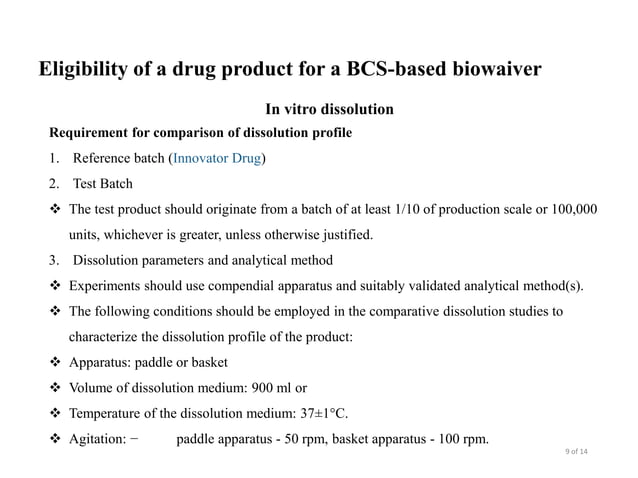 Eligibility of a drug product for a BCS-based biowaiver

In vitro dissolution

Requirement for comparison of dissolution profile

1. Reference batch (Innovator Drug)

2. Test Batch

❖ The test product should originate from a batch of at least 1/10 of production scale or 100,000 units, whichever is greater, unless otherwise justified.

3. Dissolution parameters and analytical method

❖ Experiments should use compendial apparatus and suitably validated analytical method(s).

❖ The following conditions should be employed in the comparative dissolution studies to characterize the dissolution profile of the product:

❖ Apparatus: paddle or basket

❖ Volume of dissolution medium: 900 ml or

❖ Temperature of the dissolution medium: 37±1°C.

❖ Agitation: − paddle apparatus - 50 rpm, basket apparatus - 100 rpm.

9 of 14